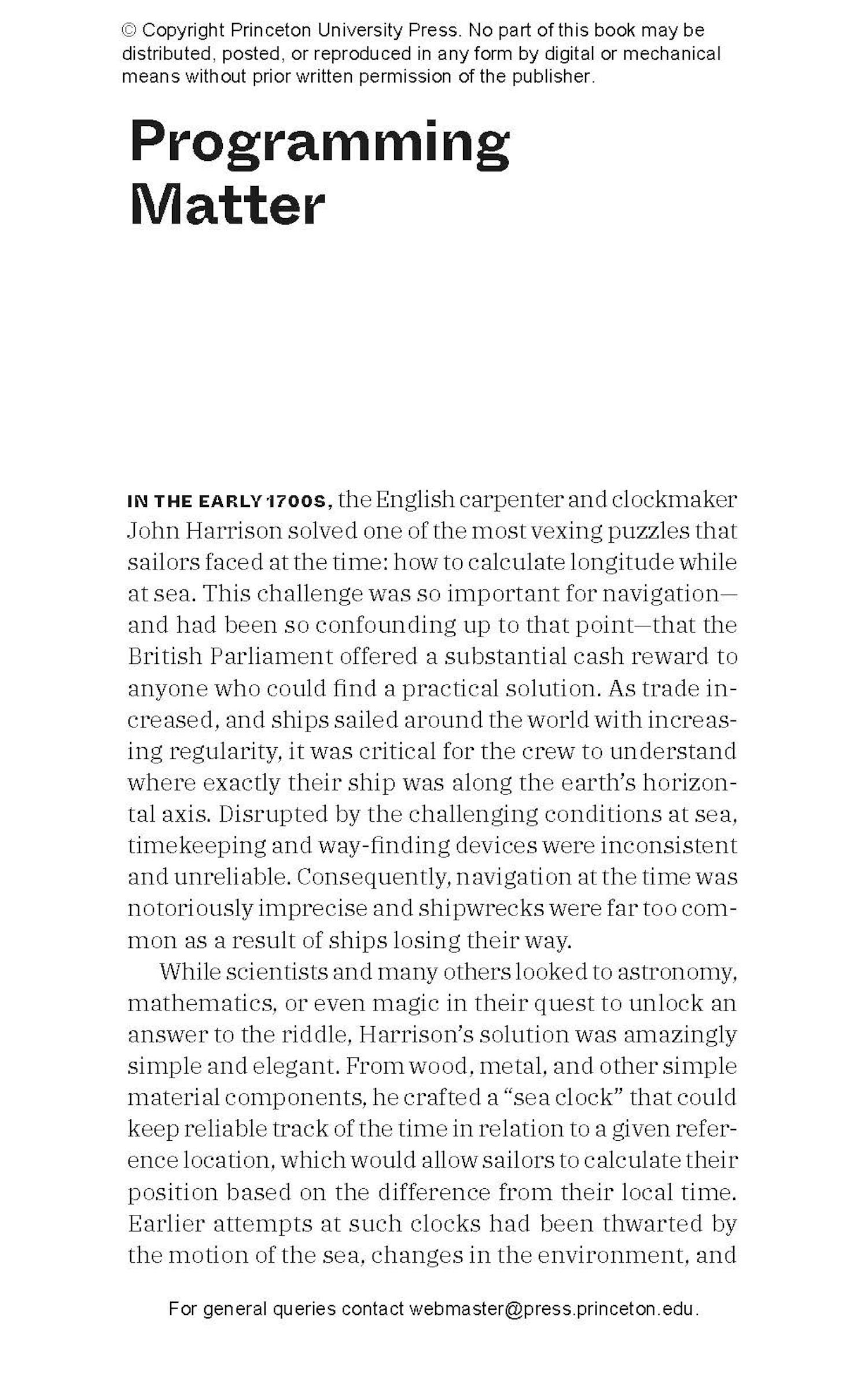 © Copyright Princeton University Press. No part of this book may be distributed, posted, or reproduced in any form by digital or mechanical means without prior written permission of the publisher.

Programming Matter

IN THE EARLY 1700S, the English carpenter and clockmaker John Harrison solved one of the most vexing puzzles that sailors faced at the time: how to calculate longitude while at sea. This challenge was so important for navigation—and had been so confounding up to that point—that the British Parliament offered a substantial cash reward to anyone who could find a practical solution. As trade increased, and ships sailed around the world with increasing regularity, it was critical for the crew to understand where exactly their ship was along the earth's horizontal axis. Disrupted by the challenging conditions at sea, timekeeping and way-finding devices were inconsistent and unreliable. Consequently, navigation at the time was notoriously imprecise and shipwrecks were far too common as a result of ships losing their way.

While scientists and many others looked to astronomy, mathematics, or even magic in their quest to unlock an answer to the riddle, Harrison's solution was amazingly simple and elegant. From wood, metal, and other simple material components, he crafted a "sea clock" that could keep reliable track of the time in relation to a given reference location, which would allow sailors to calculate their position based on the difference from their local time. Earlier attempts at such clocks had been thwarted by the motion of the sea, changes in the environment, and

For general queries contact webmaster@press.princeton.edu.